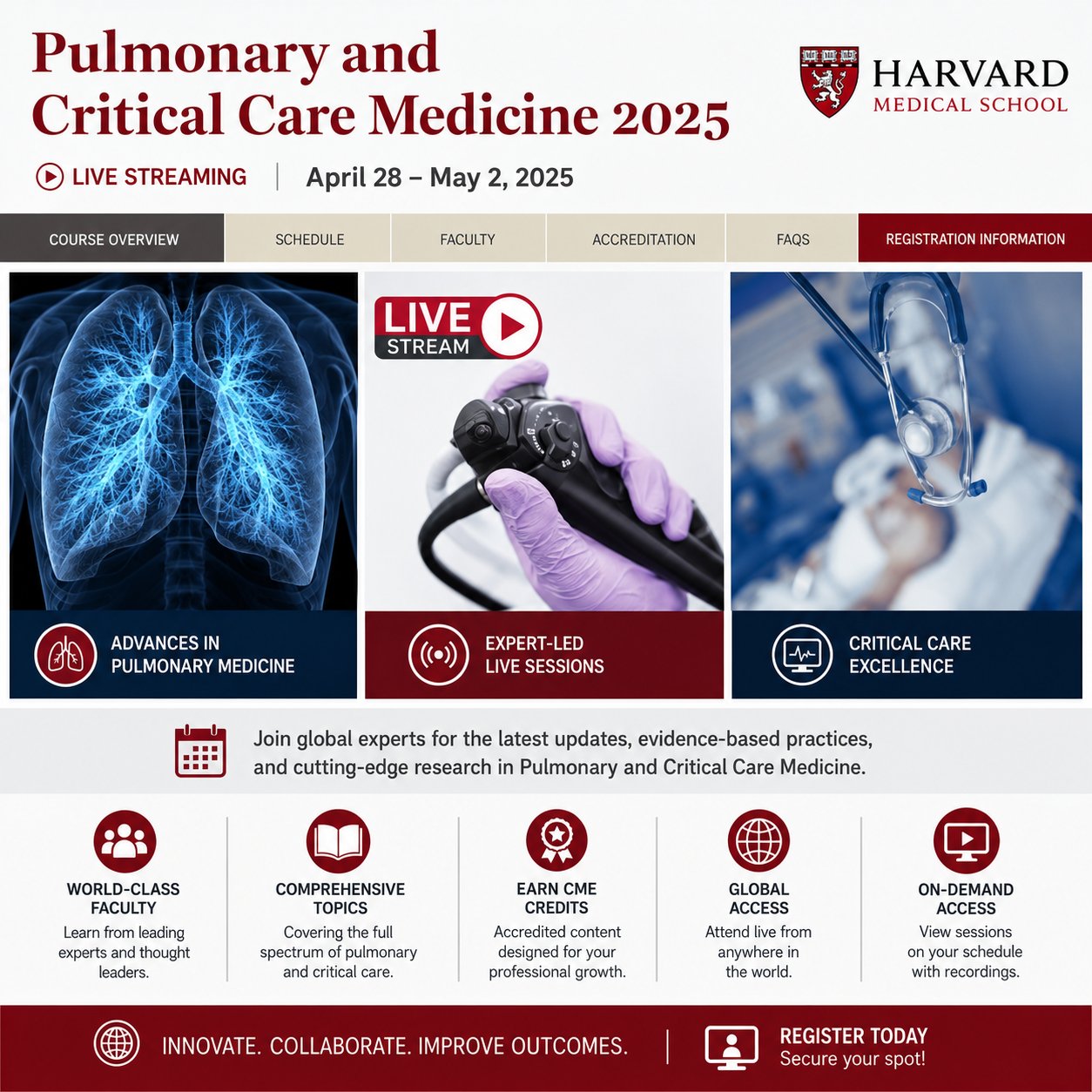 Pulmonary and Critical Care Medicine 2025

HARVARD MEDICAL SCHOOL

LIVE STREAMING | April 28 – May 2, 2025

COURSE OVERVIEW
SCHEDULE
FACULTY
ACCREDITATION
FAQS
REGISTRATION INFORMATION

LIVE STREAM

ADVANCES IN PULMONARY MEDICINE

EXPERT-LED LIVE SESSIONS

CRITICAL CARE EXCELLENCE

Join global experts for the latest updates, evidence-based practices, and cutting-edge research in Pulmonary and Critical Care Medicine.

WORLD-CLASS FACULTY
Learn from leading experts and thought leaders.

COMPREHENSIVE TOPICS
Covering the full spectrum of pulmonary and critical care.

EARN CME CREDITS
Accredited content designed for your professional growth.

GLOBAL ACCESS
Attend live from anywhere in the world.

ON-DEMAND ACCESS
View sessions on your schedule with recordings.

INNOVATE. COLLABORATE. IMPROVE OUTCOMES.

REGISTER TODAY
Secure your spot!